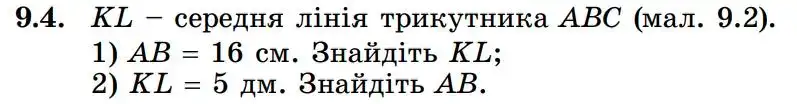 **9.4.** $KL$ – середня лінія трикутника $ABC$ (мал. 9.2).
1) $AB = 16$ см. Знайдіть $KL$;
2) $KL = 5$ дм. Знайдіть $AB$.